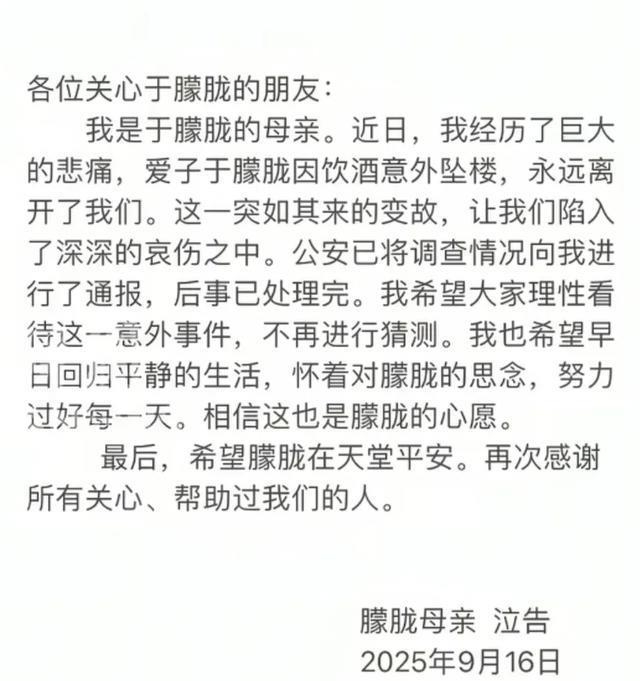 各位关心于朦胧的朋友：

我是于朦胧的母亲。近日，我经历了巨大的悲痛，爱子于朦胧因饮酒意外坠楼，永远离开了我们。这一突如其来的变故，让我们陷入了深深的哀伤之中。公安已将调查情况向我进行了通报，后事已处理完。我希望大家理性看待这一意外事件，不再进行猜测。我也希望早日回归平静的生活，怀着对朦胧的思念，努力过好每一天。相信这也是朦胧的心愿。

最后，希望朦胧在天堂平安。再次感谢所有关心、帮助过我们的人。

朦胧母亲 泣告
2025年9月16日